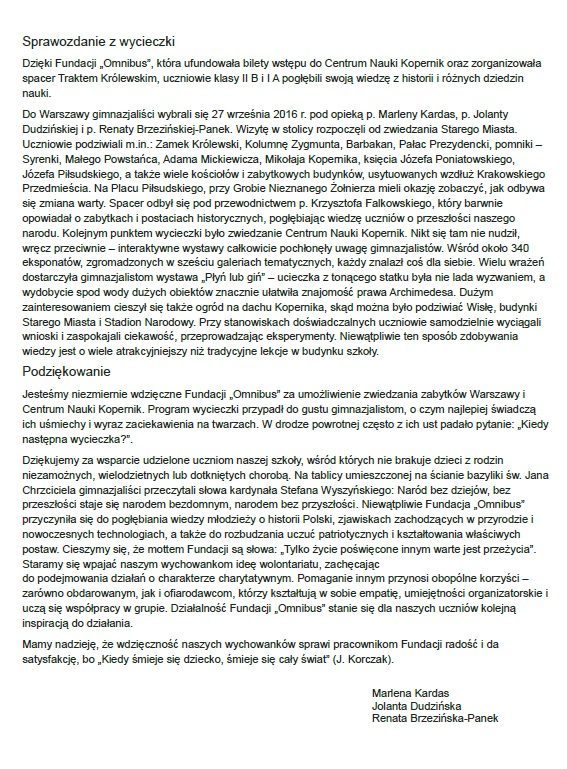 Sprawozdanie z wycieczki

Dzięki Fundacji „Omnibus", która ufundowała bilety wstępu do Centrum Nauki Kopernik oraz zorganizowała spacer Traktem Królewskim, uczniowie klasy II B i I A pogłębili swoją wiedzę z historii i różnych dziedzin nauki.

Do Warszawy gimnazjaliści wybrali się 27 września 2016 r. pod opieką p. Marleny Kardas, p. Jolanty Dudzińskiej i p. Renaty Brzezińskiej-Panek. Wizytę w stolicy rozpoczęli od zwiedzania Starego Miasta. Uczniowie podziwiali m.in.: Zamek Królewski, Kolumnę Zygmunta, Barbakan, Pałac Prezydencki, pomniki – Syrenki, Małego Powstańca, Adama Mickiewicza, Mikołaja Kopernika, księcia Józefa Poniatowskiego, Józefa Piłsudskiego, a także wiele kościołów i zabytkowych budynków, usytuowanych wzdłuż Krakowskiego Przedmieścia. Na Placu Piłsudskiego, przy Grobie Nieznanego Żołnierza mieli okazję zobaczyć, jak odbywa się zmiana warty. Spacer odbył się pod przewodnictwem p. Krzysztofa Falkowskiego, który barwnie opowiadał o zabytkach i postaciach historycznych, pogłębiając wiedzę uczniów o przeszłości naszego narodu. Kolejnym punktem wycieczki było zwiedzanie Centrum Nauki Kopernik. Nikt się tam nie nudził, wręcz przeciwnie – interaktywne wystawy całkowicie pochłonęły uwagę gimnazjalistów. Wśród około 340 eksponatów, zgromadzonych w sześciu galeriach tematycznych, każdy znalazł coś dla siebie. Wielu wrażeń dostarczyła gimnazjalistom wystawa „Płyń lub giń" – ucieczka z tonącego statku była nie lada wyzwaniem, a wydobycie spod wody dużych obiektów znacznie ułatwiła znajomość prawa Archimedesa. Dużym zainteresowaniem cieszył się także ogród na dachu Kopernika, skąd można było podziwiać Wisłę, budynki Starego Miasta i Stadion Narodowy. Przy stanowiskach doświadczalnych uczniowie samodzielnie wyciągali wnioski i zaspokajali ciekawość, przeprowadzając eksperymenty. Niewątpliwie ten sposób zdobywania wiedzy jest o wiele atrakcyjniejszy niż tradycyjne lekcje w budynku szkoły.

Podziękowanie

Jesteśmy niezmiernie wdzięczne Fundacji „Omnibus" za umożliwienie zwiedzania zabytków Warszawy i Centrum Nauki Kopernik. Program wycieczki przypadł do gustu gimnazjalistom, o czym najlepiej świadczą ich uśmiechy i wyraz zaciekawienia na twarzach. W drodze powrotnej często z ich ust padało pytanie: „Kiedy następna wycieczka?".

Dziękujemy za wsparcie udzielone uczniom naszej szkoły, wśród których nie brakuje dzieci z rodzin niezamożnych, wielodzietnych lub dotkniętych chorobą. Na tablicy umieszczonej na ścianie bazyliki św. Jana Chrzciciela gimnazjaliści przeczytali słowa kardynała Stefana Wyszyńskiego: Naród bez dziejów, bez przeszłości staje się narodem bezdomnym, narodem bez przyszłości. Niewątpliwie Fundacja „Omnibus" przyczyniła się do pogłębiania wiedzy młodzieży o historii Polski, zjawiskach zachodzących w przyrodzie i nowoczesnych technologiach, a także do rozbudzania uczuć patriotycznych i kształtowania właściwych postaw. Cieszymy się, że mottem Fundacji są słowa: „Tylko życie poświęcone innym warte jest przeżycia". Staramy się wpajać naszym wychowankom ideę wolontariatu, zachęcając do podejmowania działań o charakterze charytatywnym. Pomaganie innym przynosi obopólne korzyści – zarówno obdarowanym, jak i ofiarodawcom, którzy kształtują w sobie empatię, umiejętności organizatorskie i uczą się współpracy w grupie. Działalność Fundacji „Omnibus" stanie się dla naszych uczniów kolejną inspiracją do działania.

Mamy nadzieję, że wdzięczność naszych wychowanków sprawi pracownikom Fundacji radość i da satysfakcję, bo „Kiedy śmieje się dziecko, śmieje się cały świat" (J. Korczak).

Marlena Kardas
Jolanta Dudzińska
Renata Brzezińska-Panek